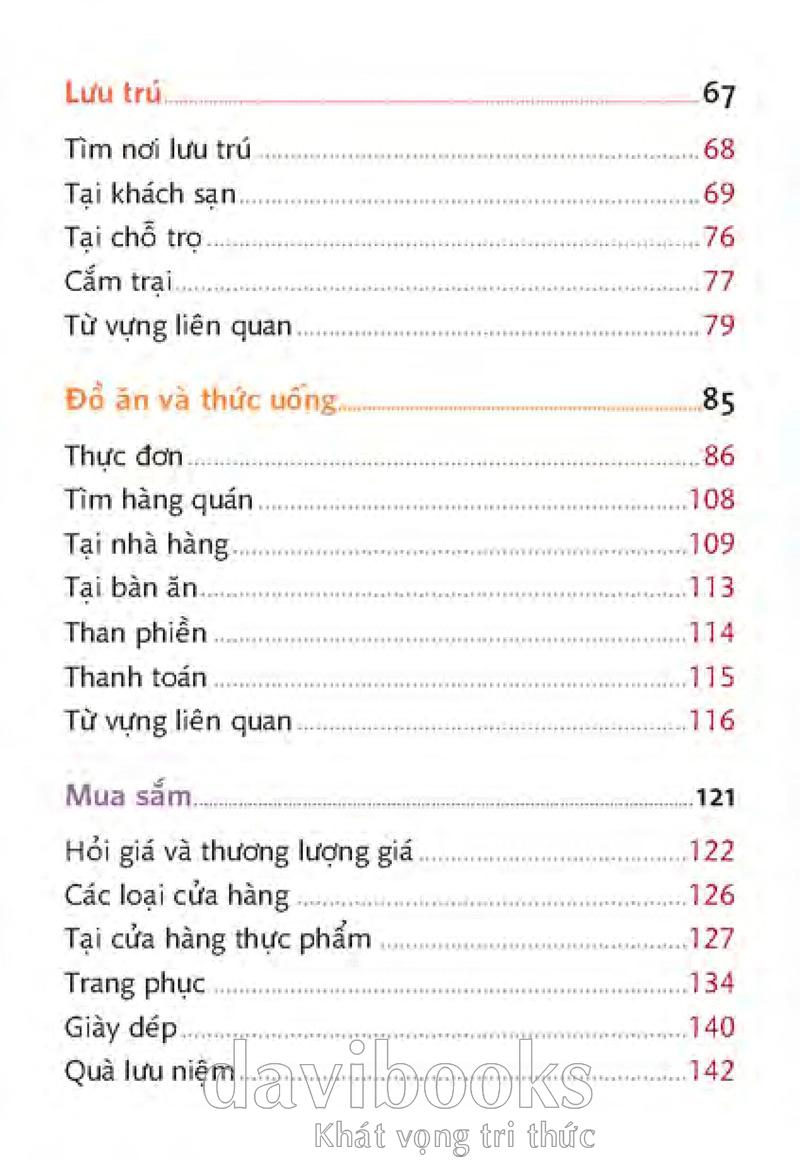 Lưu trú 67
Tìm nơi lưu trú 68
Tại khách sạn 69
Tại chỗ trọ 76
Cắm trại 77
Từ vựng liên quan 79

Đồ ăn và thức uống 85
Thực đơn 86
Tìm hàng quán 108
Tại nhà hàng 109
Tại bàn ăn 113
Than phiền 114
Thanh toán 115
Từ vựng liên quan 116

Mua sắm 121
Hỏi giá và thương lượng giá 122
Các loại cửa hàng 126
Tại cửa hàng thực phẩm 127
Trang phục 134
Giày dép 140
Quà lưu niệm 142

davibooks
Khát vọng tri thức